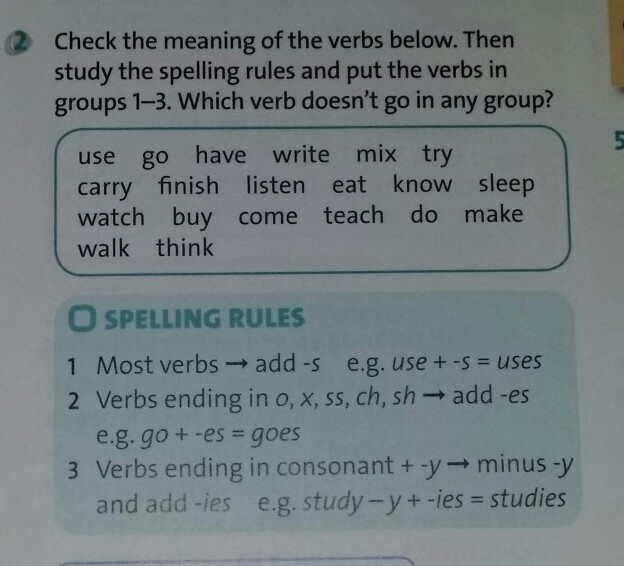 2 Check the meaning of the verbs below. Then study the spelling rules and put the verbs in groups 1–3. Which verb doesn't go in any group?

use go have write mix try
carry finish listen eat know sleep
watch buy come teach do make
walk think

SPELLING RULES

1 Most verbs → add -s e.g. use + -s = uses
2 Verbs ending in o, x, ss, ch, sh → add -es e.g. go + -es = goes
3 Verbs ending in consonant + -y → minus -y and add -ies e.g. study – y + -ies = studies

5